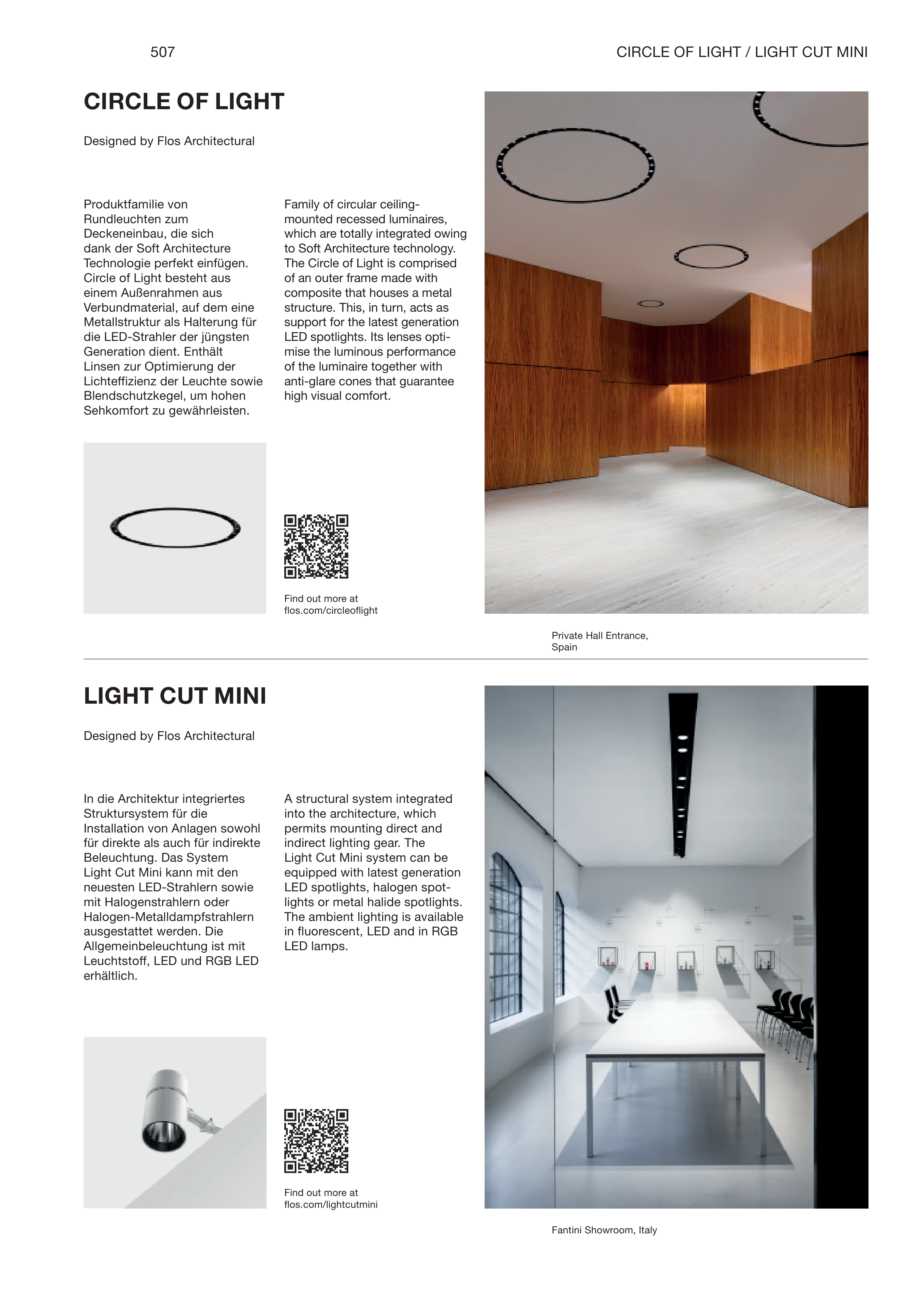 507

CIRCLE OF LIGHT / LIGHT CUT MINI

CIRCLE OF LIGHT

Designed by Flos Architectural

Produktfamilie von Rundleuchten zum Deckeneinbau, die sich dank der Soft Architecture Technologie perfekt einfügen. Circle of Light besteht aus einem Außenrahmen aus Verbundmaterial, auf dem eine Metallstruktur als Halterung für die LED-Strahler der jüngsten Generation dient. Enthält Linsen zur Optimierung der Lichteffizienz der Leuchte sowie Blendschutzkegel, um hohen Sehkomfort zu gewährleisten.

Family of circular ceiling-mounted recessed luminaires, which are totally integrated owing to Soft Architecture technology. The Circle of Light is comprised of an outer frame made with composite that houses a metal structure. This, in turn, acts as support for the latest generation LED spotlights. Its lenses optimise the luminous performance of the luminaire together with anti-glare cones that guarantee high visual comfort.

Find out more at flos.com/circleoflight

Private Hall Entrance, Spain

LIGHT CUT MINI

Designed by Flos Architectural

In die Architektur integriertes Struktursystem für die Installation von Anlagen sowohl für direkte als auch für indirekte Beleuchtung. Das System Light Cut Mini kann mit den neuesten LED-Strahlern sowie mit Halogenstrahlern oder Halogen-Metalldampfstrahlern ausgestattet werden. Die Allgemeinbeleuchtung ist mit Leuchtstoff, LED und RGB LED erhältlich.

A structural system integrated into the architecture, which permits mounting direct and indirect lighting gear. The Light Cut Mini system can be equipped with latest generation LED spotlights, halogen spotlights or metal halide spotlights. The ambient lighting is available in fluorescent, LED and in RGB LED lamps.

Find out more at flos.com/lightcutmini

Fantini Showroom, Italy